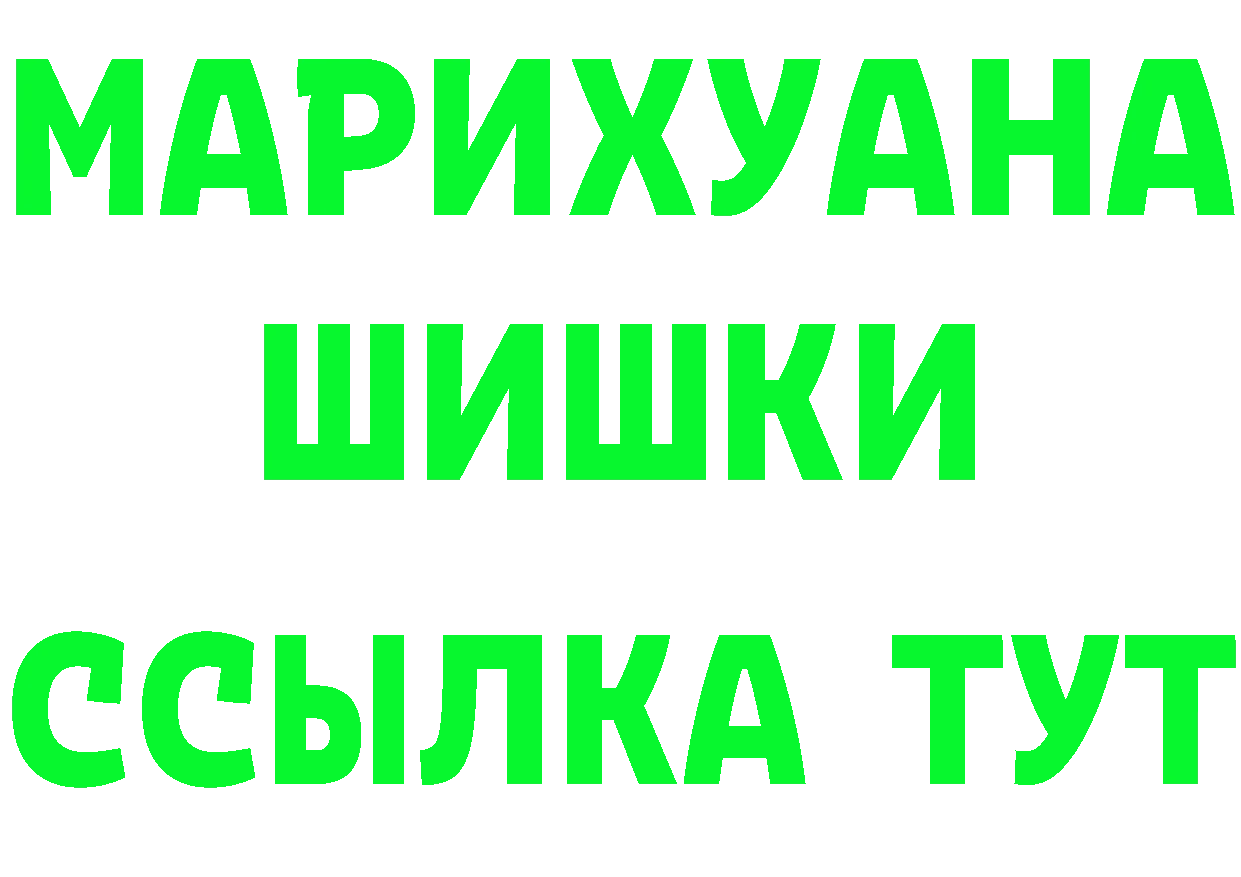 МАРИХУАНА
ШИШКИ
ССЫЛКА ТУТ